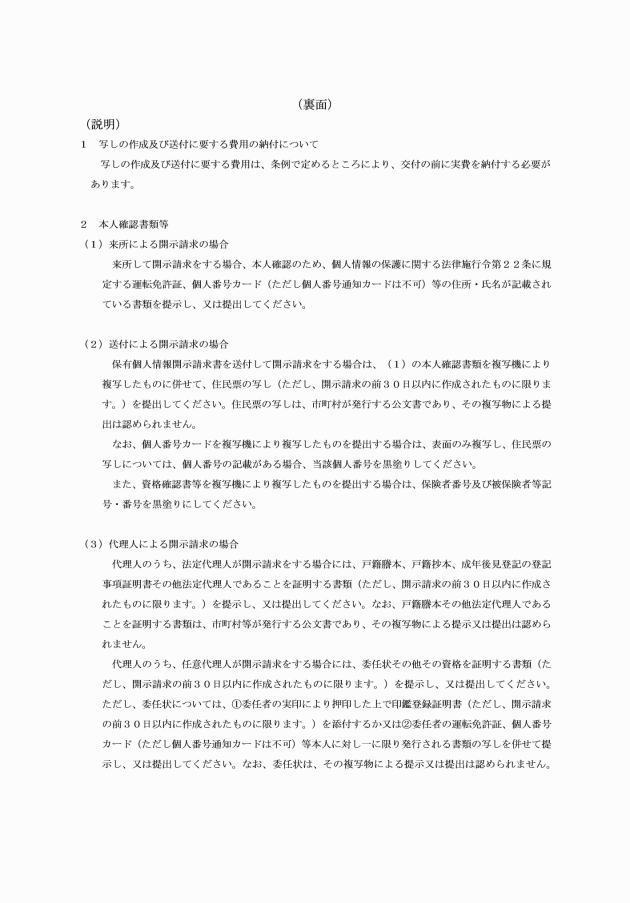 （裏面）

（説明）

1　写しの作成及び送付に要する費用の納付について

写しの作成及び送付に要する費用は、条例で定めるところにより、交付の前に実費を納付する必要があります。

2　本人確認書類等

（1）来所による開示請求の場合

来所して開示請求をする場合、本人確認のため、個人情報の保護に関する法律施行令第２２条に規定する運転免許証、個人番号カード（ただし個人番号通知カードは不可）等の住所・氏名が記載されている書類を提示し、又は提出してください。

（2）送付による開示請求の場合

保有個人情報開示請求書を送付して開示請求をする場合は、（1）の本人確認書類を複写機により複写したものに併せて、住民票の写し（ただし、開示請求の前３０日以内に作成されたものに限ります。）を提出してください。住民票の写しは、市町村が発行する公文書であり、その複写物による提出は認められません。

なお、個人番号カードを複写機により複写したものを提出する場合は、表面のみ複写し、住民票の写しについては、個人番号の記載がある場合、当該個人番号を黒塗りしてください。

また、資格確認書等を複写機により複写したものを提出する場合は、保険者番号及び被保険者等記号・番号を黒塗りにしてください。

（3）代理人による開示請求の場合

代理人のうち、法定代理人が開示請求をする場合には、戸籍謄本、戸籍抄本、成年後見登記の登記事項証明書その他法定代理人であることを証明する書類（ただし、開示請求の前３０日以内に作成されたものに限ります。）を提示し、又は提出してください。なお、戸籍謄本その他法定代理人であることを証明する書類は、市町村等が発行する公文書であり、その複写物による提示又は提出は認められません。

代理人のうち、任意代理人が開示請求をする場合には、委任状その他その資格を証明する書類（ただし、開示請求の前３０日以内に作成されたものに限ります。）を提示し、又は提出してください。ただし、委任状については、①委任者の実印により押印した上で印鑑登録証明書（ただし、開示請求の前３０日以内に作成されたものに限ります。）を添付するか又は②委任者の運転免許証、個人番号カード（ただし個人番号通知カードは不可）等本人に対し一に限り発行される書類の写しを併せて提示し、又は提出してください。なお、委任状は、その複写物による提示又は提出は認められません。